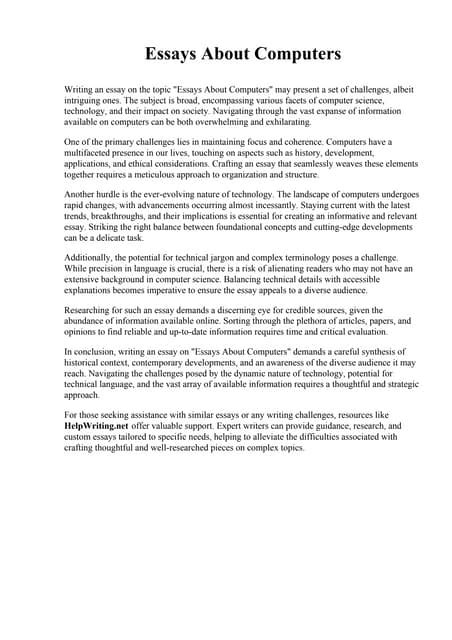 Essays About Computers

Writing an essay on the topic "Essays About Computers" may present a set of challenges, albeit intriguing ones. The subject is broad, encompassing various facets of computer science, technology, and their impact on society. Navigating through the vast expanse of information available on computers can be both overwhelming and exhilarating.

One of the primary challenges lies in maintaining focus and coherence. Computers have a multifaceted presence in our lives, touching on aspects such as history, development, applications, and ethical considerations. Crafting an essay that seamlessly weaves these elements together requires a meticulous approach to organization and structure.

Another hurdle is the ever-evolving nature of technology. The landscape of computers undergoes rapid changes, with advancements occurring almost incessantly. Staying current with the latest trends, breakthroughs, and their implications is essential for creating an informative and relevant essay. Striking the right balance between foundational concepts and cutting-edge developments can be a delicate task.

Additionally, the potential for technical jargon and complex terminology poses a challenge. While precision in language is crucial, there is a risk of alienating readers who may not have an extensive background in computer science. Balancing technical details with accessible explanations becomes imperative to ensure the essay appeals to a diverse audience.

Researching for such an essay demands a discerning eye for credible sources, given the abundance of information available online. Sorting through the plethora of articles, papers, and opinions to find reliable and up-to-date information requires time and critical evaluation.

In conclusion, writing an essay on "Essays About Computers" demands a careful synthesis of historical context, contemporary developments, and an awareness of the diverse audience it may reach. Navigating the challenges posed by the dynamic nature of technology, potential for technical language, and the vast array of available information requires a thoughtful and strategic approach.

For those seeking assistance with similar essays or any writing challenges, resources like HelpWriting.net offer valuable support. Expert writers can provide guidance, research, and custom essays tailored to specific needs, helping to alleviate the difficulties associated with crafting thoughtful and well-researched pieces on complex topics.